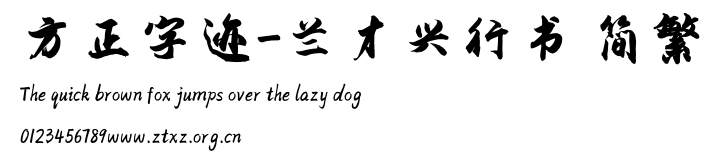 方正字迹-兰才兴行书 简繁

The quick brown fox jumps over the lazy dog

0123456789www.ztxz.org.cn